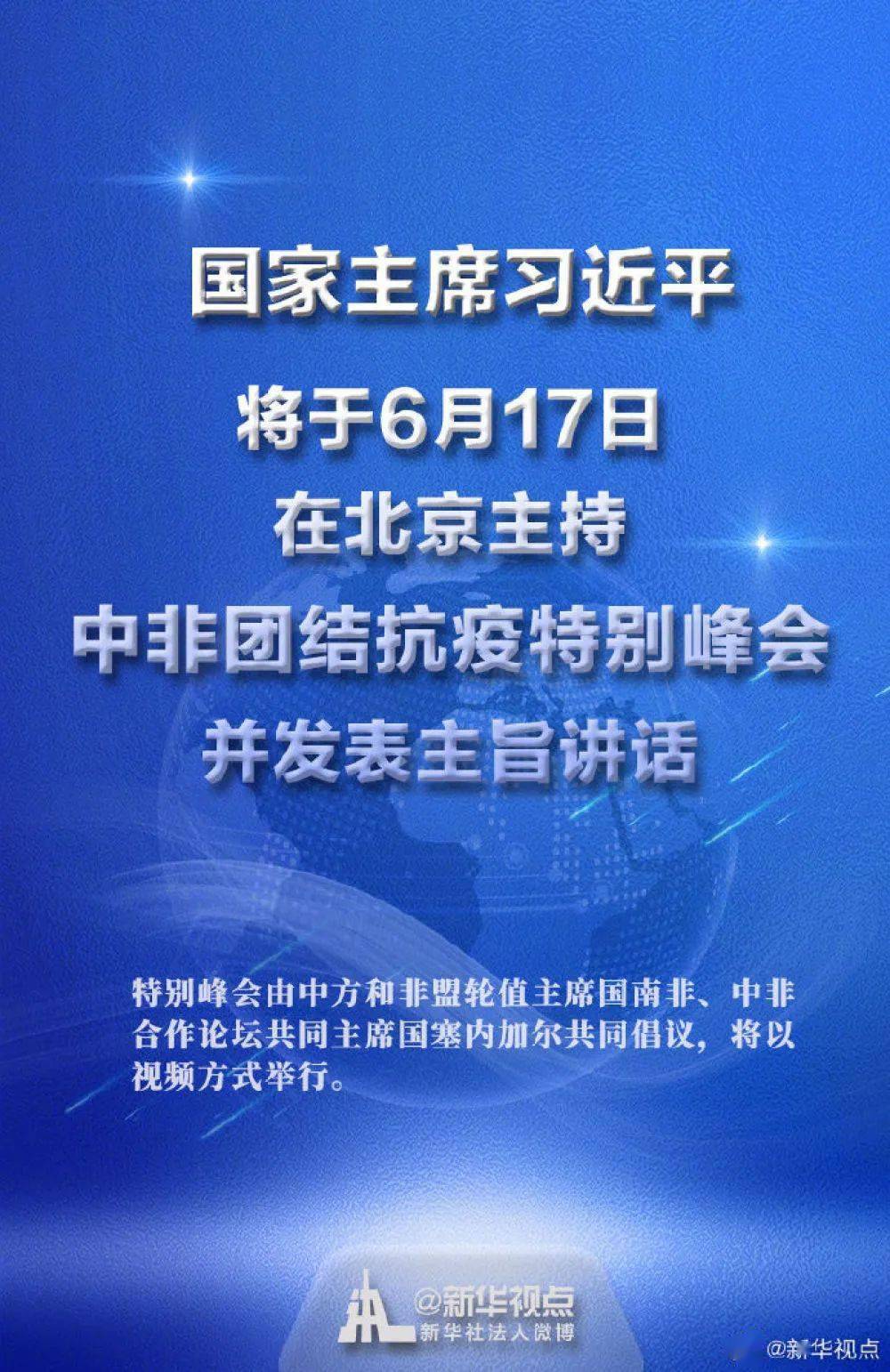 国家主席习近平
将于6月17日
在北京主持
中非团结抗疫特别峰会
并发表主旨讲话

特别峰会由中方和非盟轮值主席国南非、中非合作论坛共同主席国塞内加尔共同倡议，将以视频方式举行。

@新华视点
新华社法人微博

@新华视点